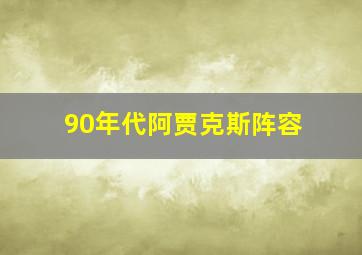 90年代阿贾克斯阵容